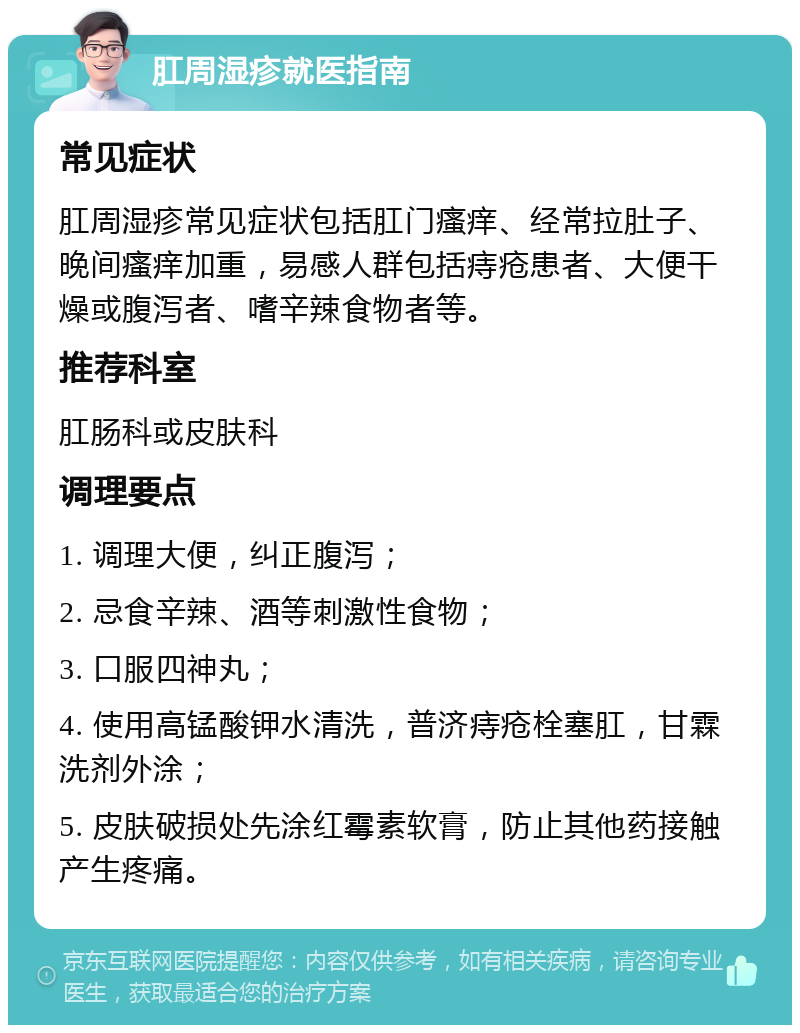 肛周湿疹就医指南

常见症状

肛周湿疹常见症状包括肛门瘙痒、经常拉肚子、晚间瘙痒加重，易感人群包括痔疮患者、大便干燥或腹泻者、嗜辛辣食物者等。

推荐科室

肛肠科或皮肤科

调理要点

1. 调理大便，纠正腹泻；

2. 忌食辛辣、酒等刺激性食物；

3. 口服四神丸；

4. 使用高锰酸钾水清洗，普济痔疮栓塞肛，甘霖洗剂外涂；

5. 皮肤破损处先涂红霉素软膏，防止其他药接触产生疼痛。

京东互联网医院提醒您：内容仅供参考，如有相关疾病，请咨询专业医生，获取最适合您的治疗方案